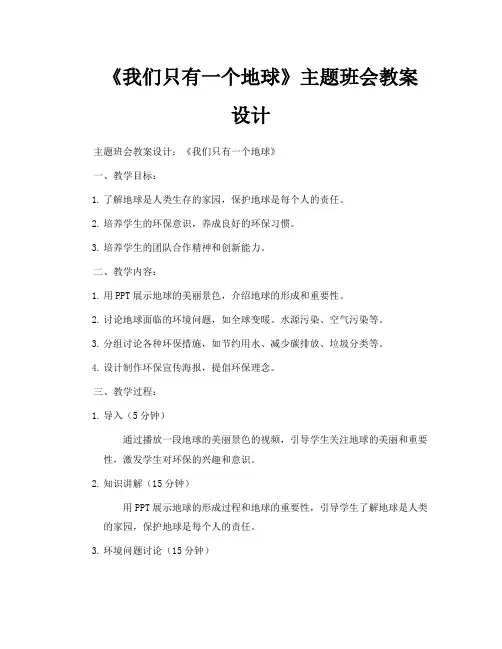 《我们只有一个地球》主题班会教案设计

主题班会教案设计：《我们只有一个地球》

一、教学目标：

1. 了解地球是人类生存的家园，保护地球是每个人的责任。

2. 培养学生的环保意识，养成良好的环保习惯。

3. 培养学生的团队合作精神和创新能力。

二、教学内容：

1. 用PPT展示地球的美丽景色，介绍地球的形成和重要性。

2. 讨论地球面临的环境问题，如全球变暖、水源污染、空气污染等。

3. 分组讨论各种环保措施，如节约用水、减少碳排放、垃圾分类等。

4. 设计制作环保宣传海报，提倡环保理念。

三、教学过程：

1. 导入（5分钟）

通过播放一段地球的美丽景色的视频，引导学生关注地球的美丽和重要性，激发学生对环保的兴趣和意识。

2. 知识讲解（15分钟）

用PPT展示地球的形成过程和地球的重要性，引导学生了解地球是人类的家园，保护地球是每个人的责任。

3. 环境问题讨论（15分钟）